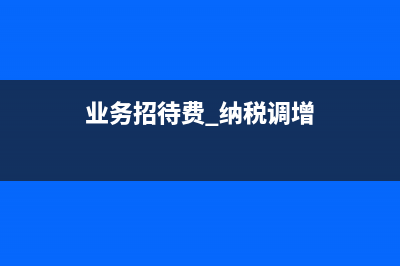 业务招待费_纳税调增